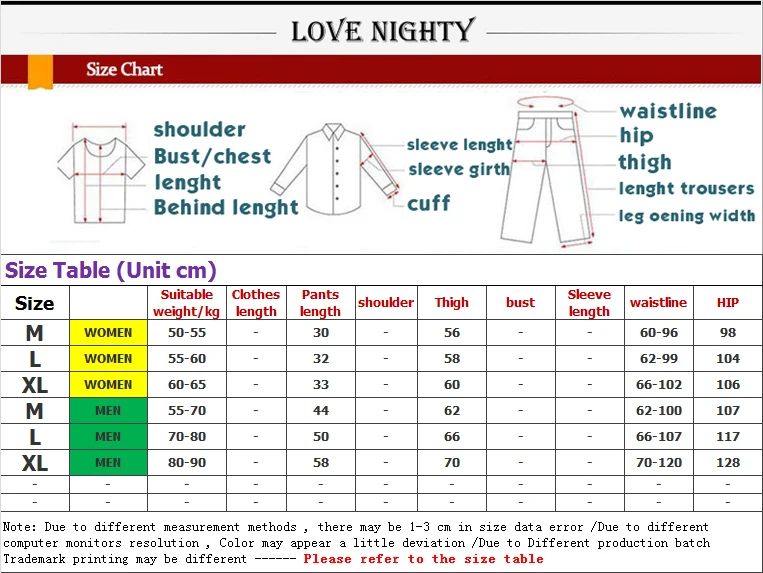 LOVE NIGHTY

Size Chart

shoulder
Bust/chest
lenght
Behind lenght

sleeve lenght
sleeve girth
cuff

waistline
hip
thigh
lenght trousers
leg oening width

Size Table (Unit cm)

| Size | | Suitable weight/kg | Clothes length | Pants length | shoulder | Thigh | bust | Sleeve length | waistline | HIP |
|---|---|---|---|---|---|---|---|---|---|---|
| M | WOMEN | 50-55 | - | 30 | - | 56 | - | - | 60-96 | 98 |
| L | WOMEN | 55-60 | - | 32 | - | 58 | - | - | 62-99 | 104 |
| XL | WOMEN | 60-65 | - | 33 | - | 60 | - | - | 66-102 | 106 |
| M | MEN | 55-70 | - | 44 | - | 62 | - | - | 62-100 | 107 |
| L | MEN | 70-80 | - | 50 | - | 66 | - | - | 66-107 | 117 |
| XL | MEN | 80-90 | - | 58 | - | 70 | - | - | 70-120 | 128 |
| - | - | - | - | - | - | - | - | - | - | - |
| - | - | - | - | - | - | - | - | - | - | - |

Note: Due to different measurement methods , there may be 1-3 cm in size data error /Due to different computer monitors resolution , Color may appear a little deviation /Due to Different production batch Trademark printing may be different ------ Please refer to the size table